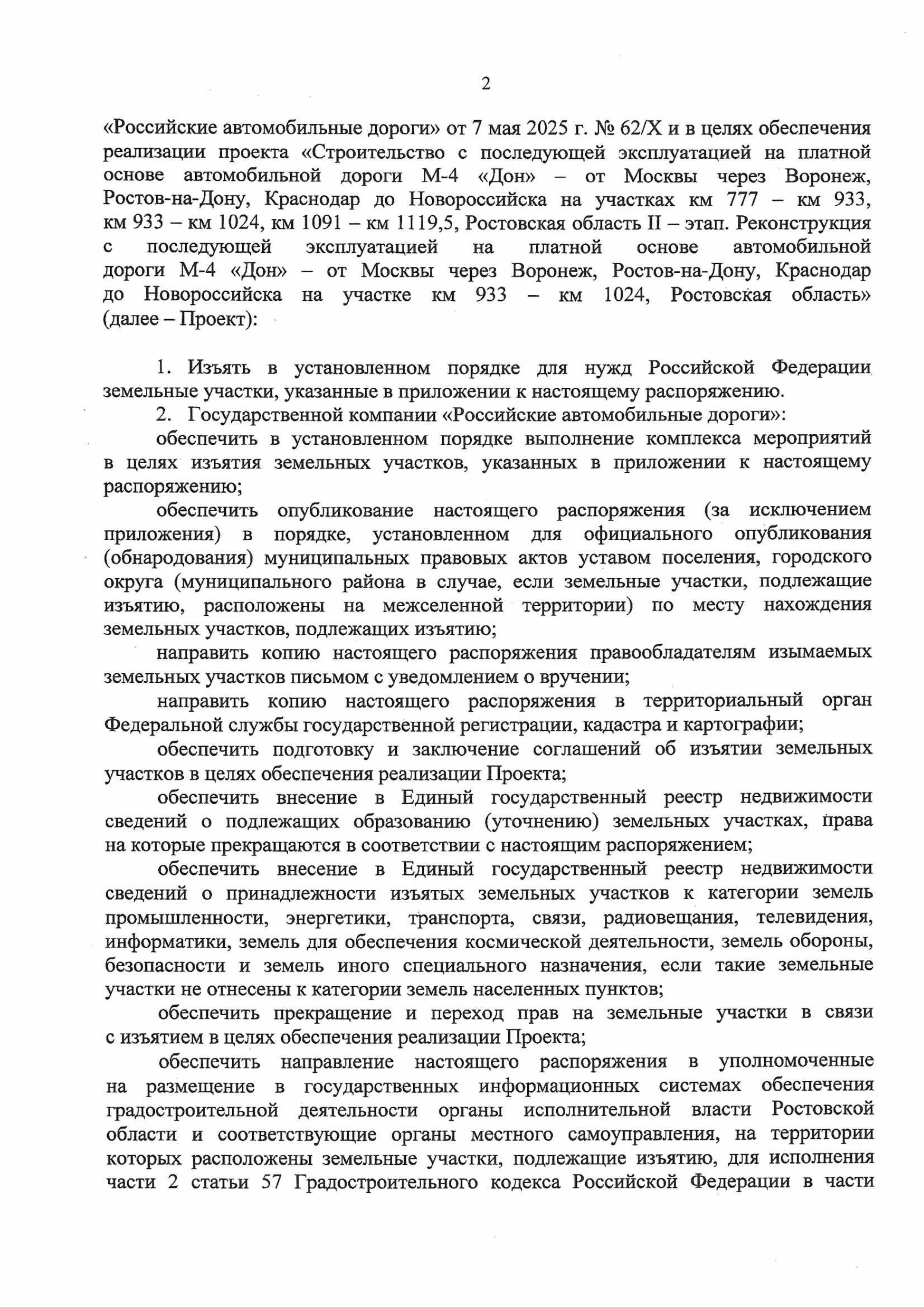 2

«Российские автомобильные дороги» от 7 мая 2025 г. № 62/Х и в целях обеспечения реализации проекта «Строительство с последующей эксплуатацией на платной основе автомобильной дороги М-4 «Дон» – от Москвы через Воронеж, Ростов-на-Дону, Краснодар до Новороссийска на участках км 777 – км 933, км 933 – км 1024, км 1091 – км 1119,5, Ростовская область II – этап. Реконструкция с последующей эксплуатацией на платной основе автомобильной дороги М-4 «Дон» – от Москвы через Воронеж, Ростов-на-Дону, Краснодар до Новороссийска на участке км 933 – км 1024, Ростовская область» (далее – Проект):

1. Изъять в установленном порядке для нужд Российской Федерации земельные участки, указанные в приложении к настоящему распоряжению.

2. Государственной компании «Российские автомобильные дороги»:

обеспечить в установленном порядке выполнение комплекса мероприятий в целях изъятия земельных участков, указанных в приложении к настоящему распоряжению;

обеспечить опубликование настоящего распоряжения (за исключением приложения) в порядке, установленном для официального опубликования (обнародования) муниципальных правовых актов уставом поселения, городского округа (муниципального района в случае, если земельные участки, подлежащие изъятию, расположены на межселенной территории) по месту нахождения земельных участков, подлежащих изъятию;

направить копию настоящего распоряжения правообладателям изымаемых земельных участков письмом с уведомлением о вручении;

направить копию настоящего распоряжения в территориальный орган Федеральной службы государственной регистрации, кадастра и картографии;

обеспечить подготовку и заключение соглашений об изъятии земельных участков в целях обеспечения реализации Проекта;

обеспечить внесение в Единый государственный реестр недвижимости сведений о подлежащих образованию (уточнению) земельных участках, права на которые прекращаются в соответствии с настоящим распоряжением;

обеспечить внесение в Единый государственный реестр недвижимости сведений о принадлежности изъятых земельных участков к категории земель промышленности, энергетики, транспорта, связи, радиовещания, телевидения, информатики, земель для обеспечения космической деятельности, земель обороны, безопасности и земель иного специального назначения, если такие земельные участки не отнесены к категории земель населенных пунктов;

обеспечить прекращение и переход прав на земельные участки в связи с изъятием в целях обеспечения реализации Проекта;

обеспечить направление настоящего распоряжения в уполномоченные на размещение в государственных информационных системах обеспечения градостроительной деятельности органы исполнительной власти Ростовской области и соответствующие органы местного самоуправления, на территории которых расположены земельные участки, подлежащие изъятию, для исполнения части 2 статьи 57 Градостроительного кодекса Российской Федерации в части